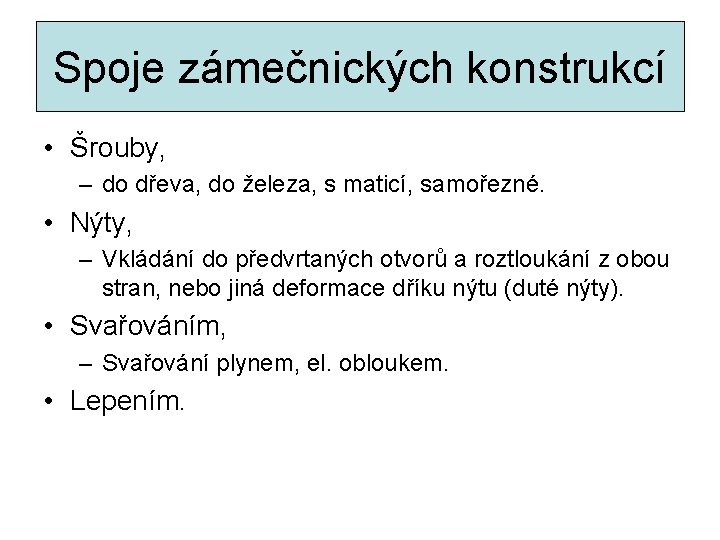 Spoje zámečnických konstrukcí

• Šrouby,
– do dřeva, do železa, s maticí, samořezné.

• Nýty,
– Vkládání do předvrtaných otvorů a roztloukání z obou stran, nebo jiná deformace dříku nýtu (duté nýty).

• Svařováním,
– Svařování plynem, el. obloukem.

• Lepením.